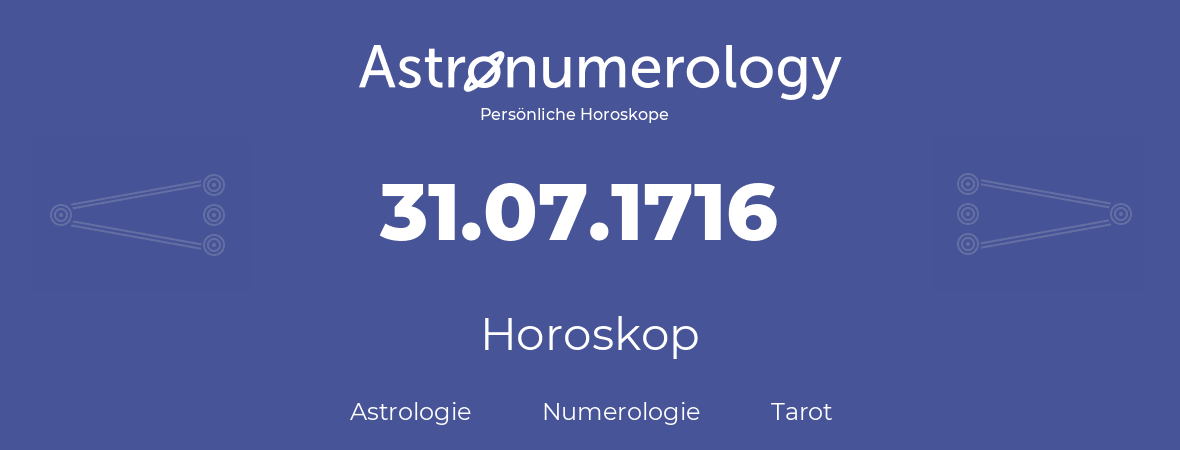 Astronumerology
Persönliche Horoskope

31.07.1716

Horoskop

Astrologie Numerologie Tarot